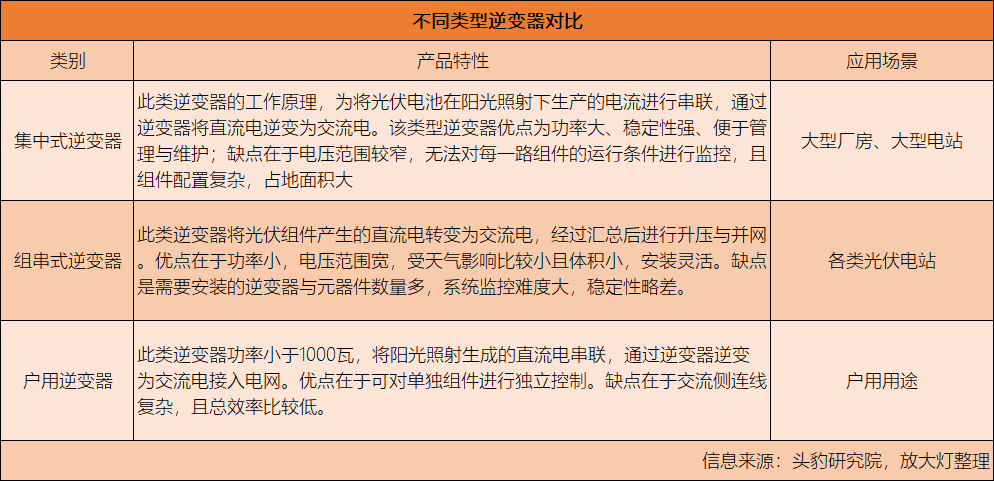 不同类型逆变器对比

| 类别 | 产品特性 | 应用场景 |
|---|---|---|
| 集中式逆变器 | 此类逆变器的工作原理，为将光伏电池在阳光照射下生产的电流进行串联，通过逆变器将直流电逆变为交流电。该类型逆变器优点为功率大、稳定性强、便于管理与维护；缺点在于电压范围较窄，无法对每一路组件的运行条件进行监控，且组件配置复杂，占地面积大 | 大型厂房、大型电站 |
| 组串式逆变器 | 此类逆变器将光伏组件产生的直流电转变为交流电，经过汇总后进行升压与并网。优点在于功率小，电压范围宽，受天气影响比较小且体积小，安装灵活。缺点是需要安装的逆变器与元器件数量多，系统监控难度大，稳定性略差。 | 各类光伏电站 |
| 户用逆变器 | 此类逆变器功率小于1000瓦，将阳光照射生成的直流电串联，通过逆变器逆变为交流电接入电网。优点在于可对单独组件进行独立控制。缺点在于交流侧连线复杂，且总效率比较低。 | 户用用途 |

信息来源：头豹研究院，放大灯整理